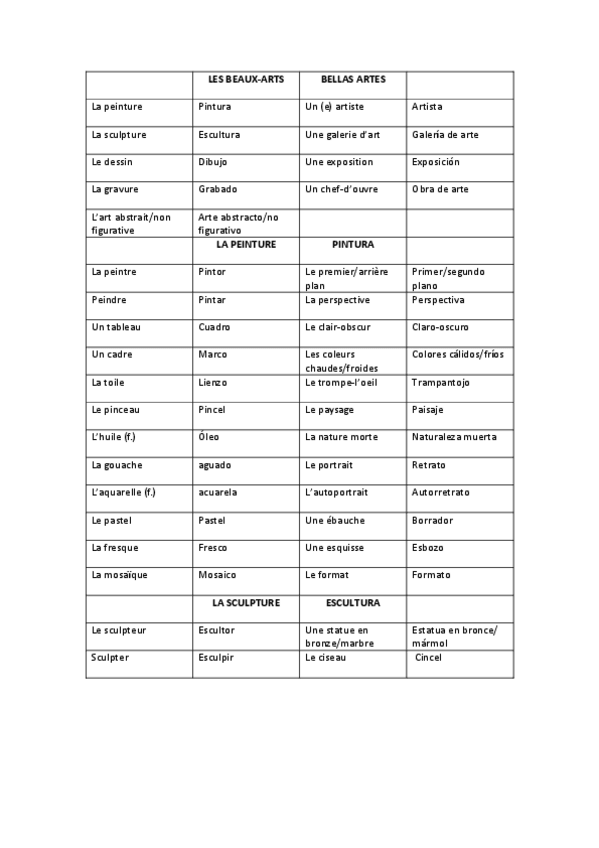 | | LES BEAUX-ARTS | BELLAS ARTES | |
|---|---|---|---|
| La peinture | Pintura | Un (e) artiste | Artista |
| La sculpture | Escultura | Une galerie d'art | Galería de arte |
| Le dessin | Dibujo | Une exposition | Exposición |
| La gravure | Grabado | Un chef-d'ouvre | Obra de arte |
| L'art abstrait/non figurative | Arte abstracto/no figurativo | | |
| | LA PEINTURE | PINTURA | |
| La peintre | Pintor | Le premier/arrière plan | Primer/segundo plano |
| Peindre | Pintar | La perspective | Perspectiva |
| Un tableau | Cuadro | Le clair-obscur | Claro-oscuro |
| Un cadre | Marco | Les coleurs chaudes/froides | Colores cálidos/fríos |
| La toile | Lienzo | Le trompe-l'oeil | Trampantojo |
| Le pinceau | Pincel | Le paysage | Paisaje |
| L'huile (f.) | Óleo | La nature morte | Naturaleza muerta |
| La gouache | aguado | Le portrait | Retrato |
| L'aquarelle (f.) | acuarela | L'autoportrait | Autorretrato |
| Le pastel | Pastel | Une ébauche | Borrador |
| La fresque | Fresco | Une esquisse | Esbozo |
| La mosaïque | Mosaico | Le format | Formato |
| | LA SCULPTURE | ESCULTURA | |
| Le sculpteur | Escultor | Une statue en bronze/marbre | Estatua en bronce/ mármol |
| Sculpter | Esculpir | Le ciseau | Cincel |